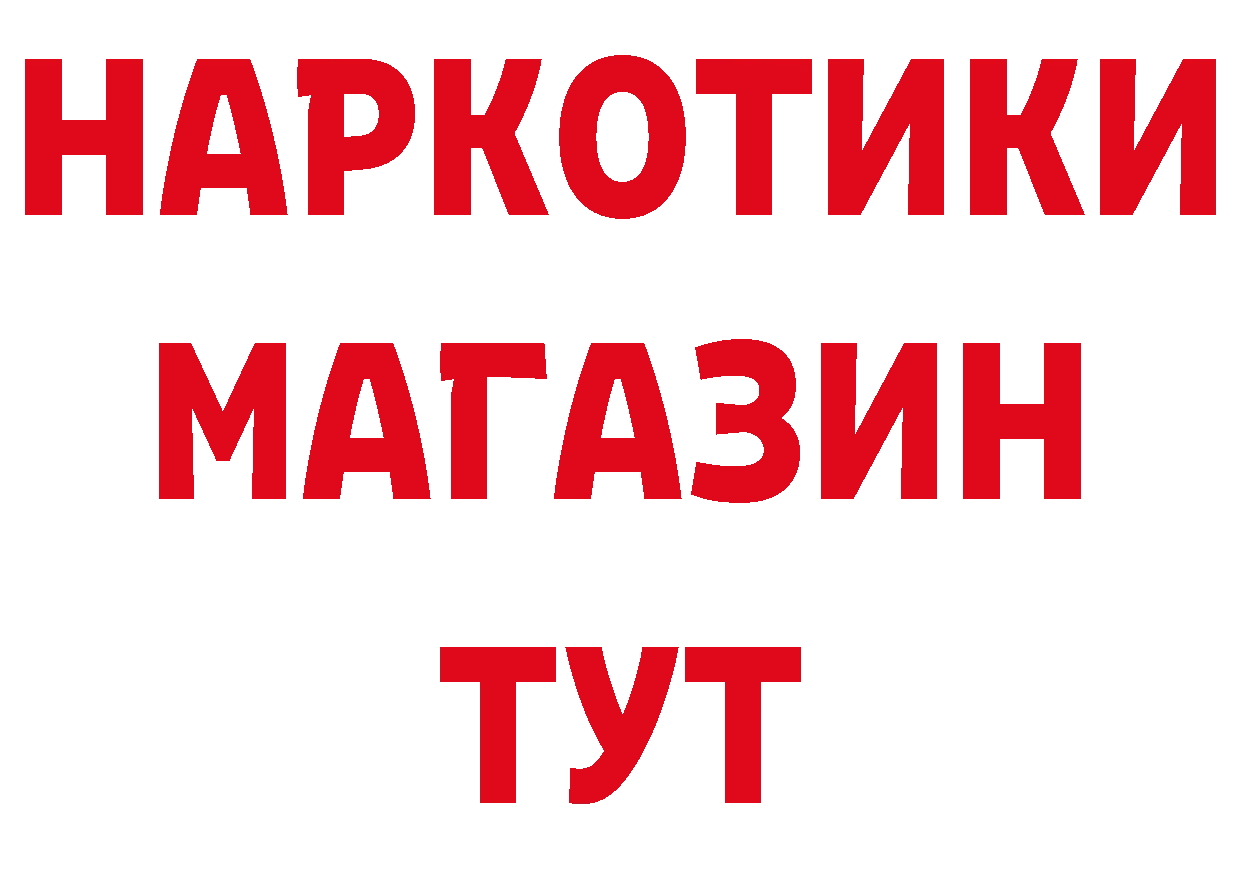 НАРКОТИКИ
МАГАЗИН
ТУТ